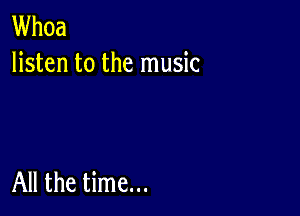 Whoa
listen to the music

All the time...